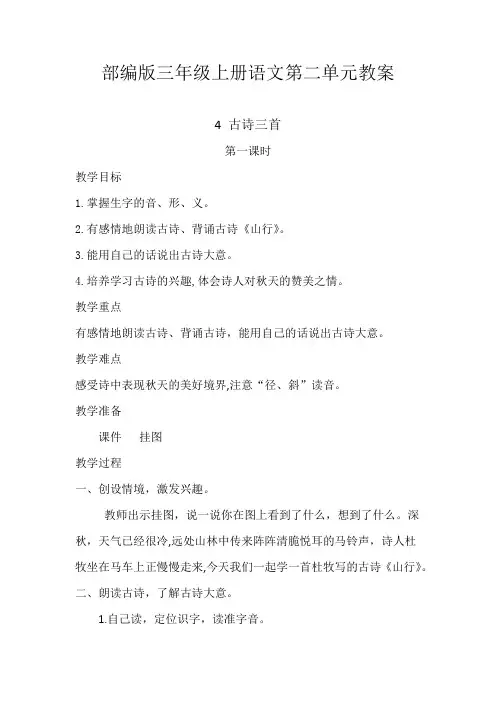 部编版三年级上册语文第二单元教案

4 古诗三首

第一课时

教学目标

1.掌握生字的音、形、义。

2.有感情地朗读古诗、背诵古诗《山行》。

3.能用自己的话说出古诗大意。

4.培养学习古诗的兴趣,体会诗人对秋天的赞美之情。

教学重点

有感情地朗读古诗、背诵古诗，能用自己的话说出古诗大意。

教学难点

感受诗中表现秋天的美好境界,注意“径、斜”读音。

教学准备

课件 挂图

教学过程

一、创设情境，激发兴趣。

教师出示挂图，说一说你在图上看到了什么，想到了什么。深秋，天气已经很冷,远处山林中传来阵阵清脆悦耳的马铃声，诗人杜牧坐在马车上正慢慢走来,今天我们一起学一首杜牧写的古诗《山行》。

二、朗读古诗，了解古诗大意。

1.自己读，定位识字，读准字音。